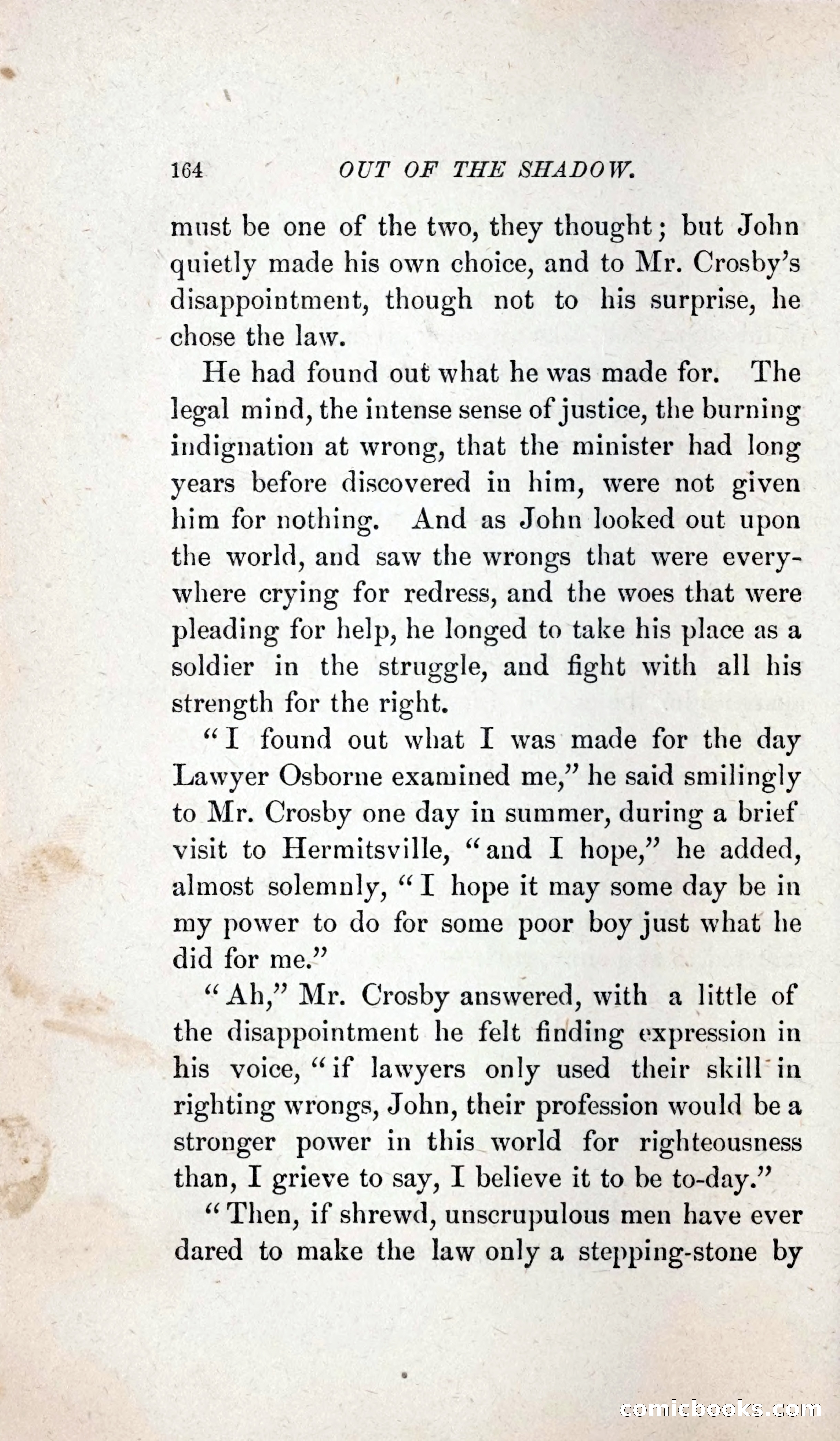 164 OUT OF THE SHADOW.

must be one of the two, they thought; but John quietly made his own choice, and to Mr. Crosby's disappointment, though not to his surprise, he chose the law.

He had found out what he was made for. The legal mind, the intense sense of justice, the burning indignation at wrong, that the minister had long years before discovered in him, were not given him for nothing. And as John looked out upon the world, and saw the wrongs that were everywhere crying for redress, and the woes that were pleading for help, he longed to take his place as a soldier in the struggle, and fight with all his strength for the right.

"I found out what I was made for the day Lawyer Osborne examined me," he said smilingly to Mr. Crosby one day in summer, during a brief visit to Hermitsville, "and I hope," he added, almost solemnly, "I hope it may some day be in my power to do for some poor boy just what he did for me."

"Ah," Mr. Crosby answered, with a little of the disappointment he felt finding expression in his voice, "if lawyers only used their skill in righting wrongs, John, their profession would be a stronger power in this world for righteousness than, I grieve to say, I believe it to be to-day."

"Then, if shrewd, unscrupulous men have ever dared to make the law only a stepping-stone by

comicbooks.com